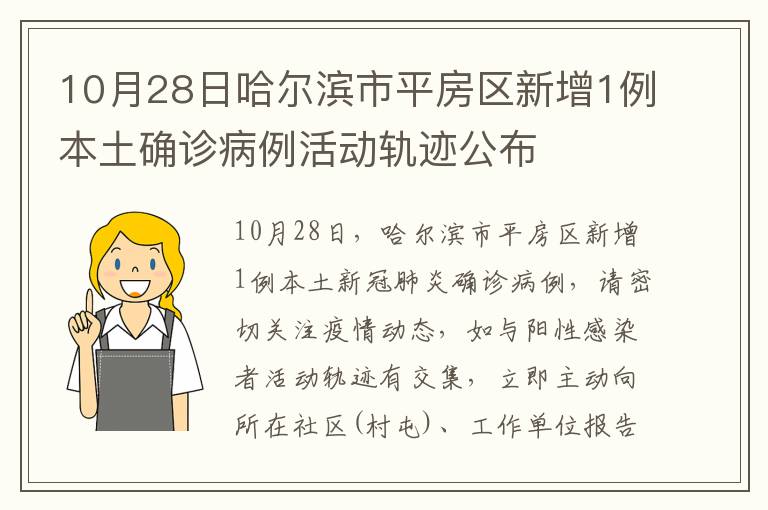 10月28日哈尔滨市平房区新增1例本土确诊病例活动轨迹公布

10月28日，哈尔滨市平房区新增1例本土新冠肺炎确诊病例，请密切关注疫情动态，如与阳性感染者活动轨迹有交集，立即主动向所在社区(村屯)、工作单位报告